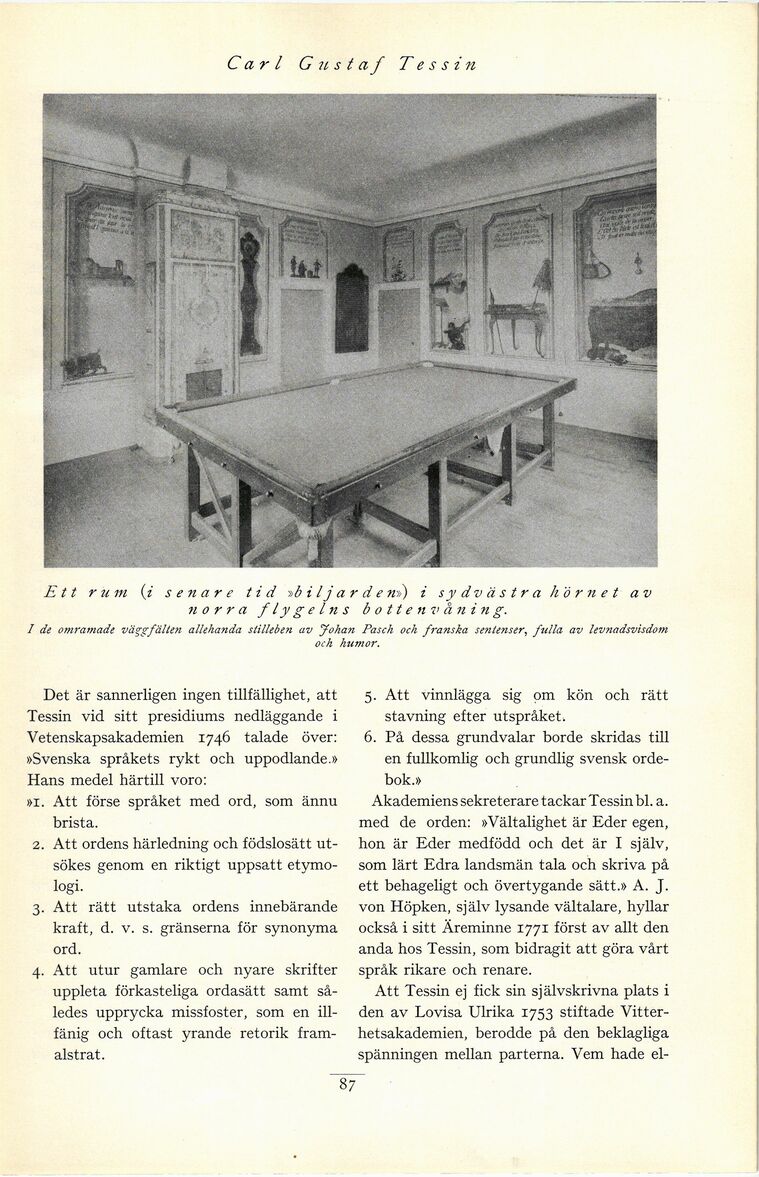 Carl Gustaf Tessin

Ett rum (i senare tid »biljarden») i sydvästra hörnet av norra flygelns bottenvåning.

I de omramade väggfälten allehanda stilleben av Johan Pasch och franska sentenser, fulla av levnadsvisdom och humor.

Det är sannerligen ingen tillfällighet, att Tessin vid sitt presidiums nedläggande i Vetenskapsakademien 1746 talade över: »Svenska språkets rykt och uppodlande.» Hans medel härtill voro:

»1. Att förse språket med ord, som ännu brista.

2. Att ordens härledning och födslosätt utsökes genom en riktigt uppsatt etymologi.

3. Att rätt utstaka ordens innebärande kraft, d. v. s. gränserna för synonyma ord.

4. Att utur gamlare och nyare skrifter uppleta förkasteliga ordasätt samt således upprycka missfoster, som en illfänig och oftast yrande retorik framalstrat.

5. Att vinnlägga sig om kön och rätt stavning efter utspråket.

6. På dessa grundvalar borde skridas till en fullkomlig och grundlig svensk ordebok.»

Akademiens sekreterare tackar Tessin bl. a. med de orden: »Vältalighet är Eder egen, hon är Eder medfödd och det är I själv, som lärt Edra landsmän tala och skriva på ett behageligt och övertygande sätt.» A. J. von Höpken, själv lysande vältalare, hyllar också i sitt Äreminne 1771 först av allt den anda hos Tessin, som bidragit att göra vårt språk rikare och renare.

Att Tessin ej fick sin självskrivna plats i den av Lovisa Ulrika 1753 stiftade Vitterhetsakademien, berodde på den beklagliga spänningen mellan parterna. Vem hade el-

87